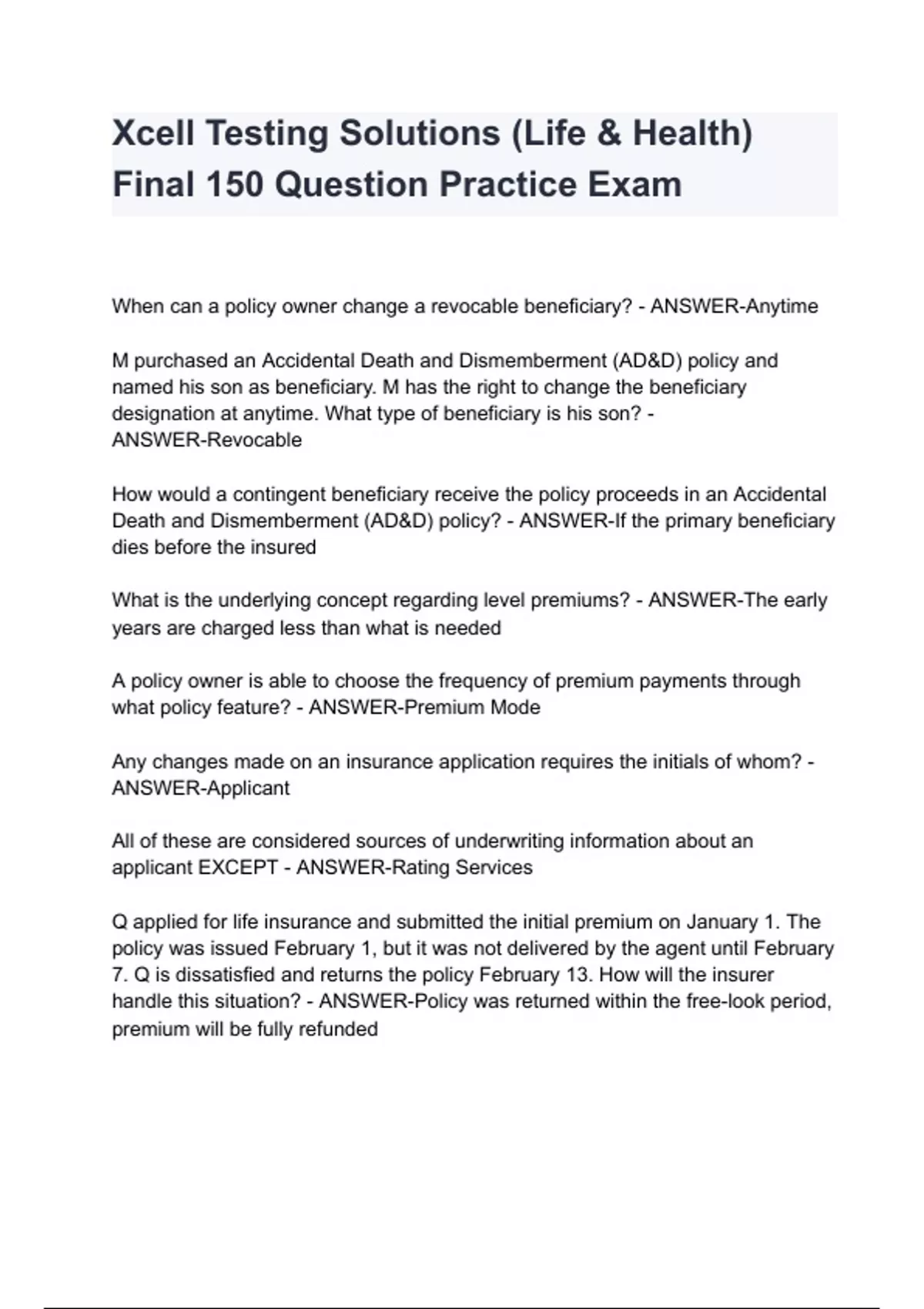 Xcell Testing Solutions (Life & Health) Final 150 Question Practice Exam

When can a policy owner change a revocable beneficiary? - ANSWER-Anytime

M purchased an Accidental Death and Dismemberment (AD&D) policy and named his son as beneficiary. M has the right to change the beneficiary designation at anytime. What type of beneficiary is his son? - ANSWER-Revocable

How would a contingent beneficiary receive the policy proceeds in an Accidental Death and Dismemberment (AD&D) policy? - ANSWER-If the primary beneficiary dies before the insured

What is the underlying concept regarding level premiums? - ANSWER-The early years are charged less than what is needed

A policy owner is able to choose the frequency of premium payments through what policy feature? - ANSWER-Premium Mode

Any changes made on an insurance application requires the initials of whom? - ANSWER-Applicant

All of these are considered sources of underwriting information about an applicant EXCEPT - ANSWER-Rating Services

Q applied for life insurance and submitted the initial premium on January 1. The policy was issued February 1, but it was not delivered by the agent until February 7. Q is dissatisfied and returns the policy February 13. How will the insurer handle this situation? - ANSWER-Policy was returned within the free-look period, premium will be fully refunded